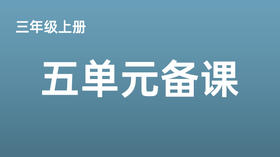 三年级上册

五单元备课